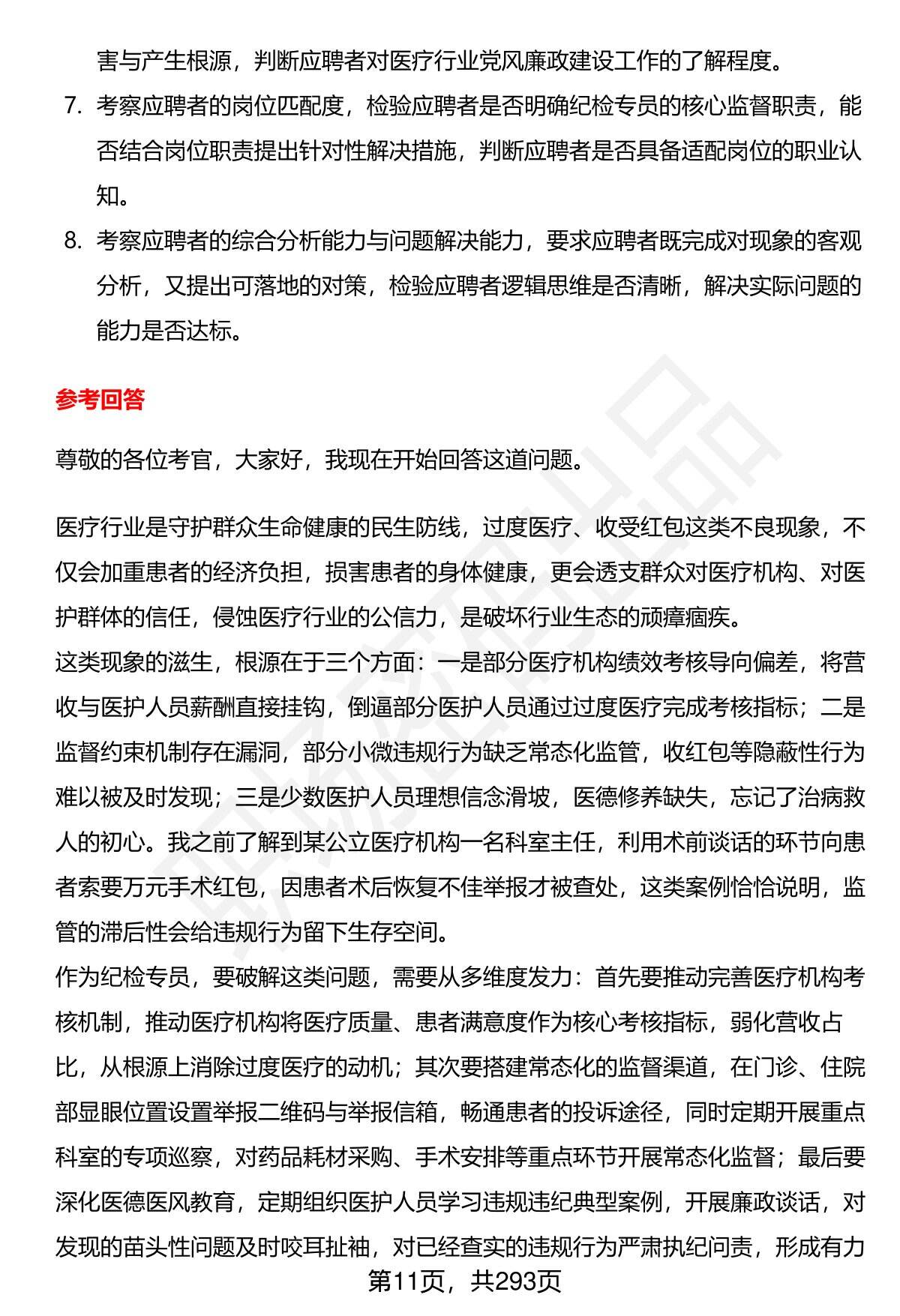 害与产生根源，判断应聘者对医疗行业党风廉政建设工作的了解程度。

7. 考察应聘者的岗位匹配度，检验应聘者是否明确纪检专员的核心监督职责，能否结合岗位职责提出针对性解决措施，判断应聘者是否具备适配岗位的职业认知。

8. 考察应聘者的综合分析能力与问题解决能力，要求应聘者既完成对现象的客观分析，又提出可落地的对策，检验应聘者逻辑思维是否清晰，解决实际问题的能力是否达标。

参考回答

尊敬的各位考官，大家好，我现在开始回答这道问题。

医疗行业是守护群众生命健康的民生防线，过度医疗、收受红包这类不良现象，不仅会加重患者的经济负担，损害患者的身体健康，更会透支群众对医疗机构、对医护群体的信任，侵蚀医疗行业的公信力，是破坏行业生态的顽瘴痼疾。

这类现象的滋生，根源在于三个方面：一是部分医疗机构绩效考核导向偏差，将营收与医护人员薪酬直接挂钩，倒逼部分医护人员通过过度医疗完成考核指标；二是监督约束机制存在漏洞，部分小微违规行为缺乏常态化监管，收红包等隐蔽性行为难以被及时发现；三是少数医护人员理想信念滑坡，医德修养缺失，忘记了治病救人的初心。我之前了解到某公立医疗机构一名科室主任，利用术前谈话的环节向患者索要万元手术红包，因患者术后恢复不佳举报才被查处，这类案例恰恰说明，监管的滞后性会给违规行为留下生存空间。

作为纪检专员，要破解这类问题，需要从多维度发力：首先要推动完善医疗机构考核机制，推动医疗机构将医疗质量、患者满意度作为核心考核指标，弱化营收占比，从根源上消除过度医疗的动机；其次要搭建常态化的监督渠道，在门诊、住院部显眼位置设置举报二维码与举报信箱，畅通患者的投诉途径，同时定期开展重点科室的专项巡察，对药品耗材采购、手术安排等重点环节开展常态化监督；最后要深化医德医风教育，定期组织医护人员学习违规违纪典型案例，开展廉政谈话，对发现的苗头性问题及时咬耳扯袖，对已经查实的违规行为严肃执纪问责，形成有力

第11页，共293页